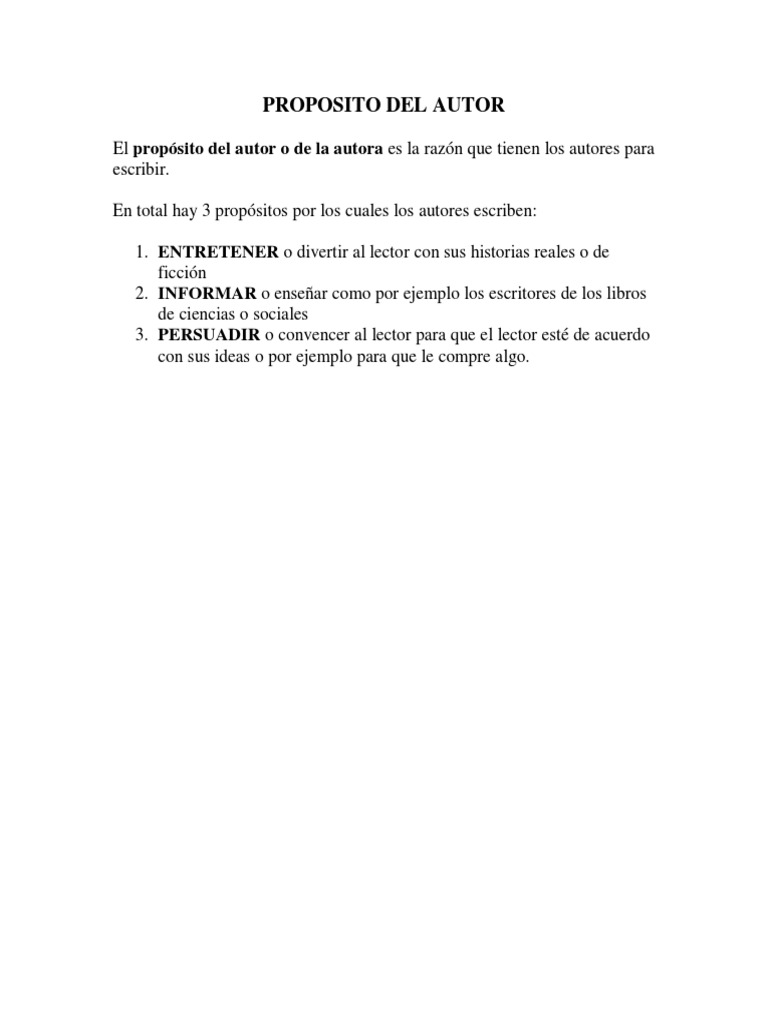 PROPOSITO DEL AUTOR

El propósito del autor o de la autora es la razón que tienen los autores para escribir.

En total hay 3 propósitos por los cuales los autores escriben:

1. ENTRETENER o divertir al lector con sus historias reales o de ficción
2. INFORMAR o enseñar como por ejemplo los escritores de los libros de ciencias o sociales
3. PERSUADIR o convencer al lector para que el lector esté de acuerdo con sus ideas o por ejemplo para que le compre algo.